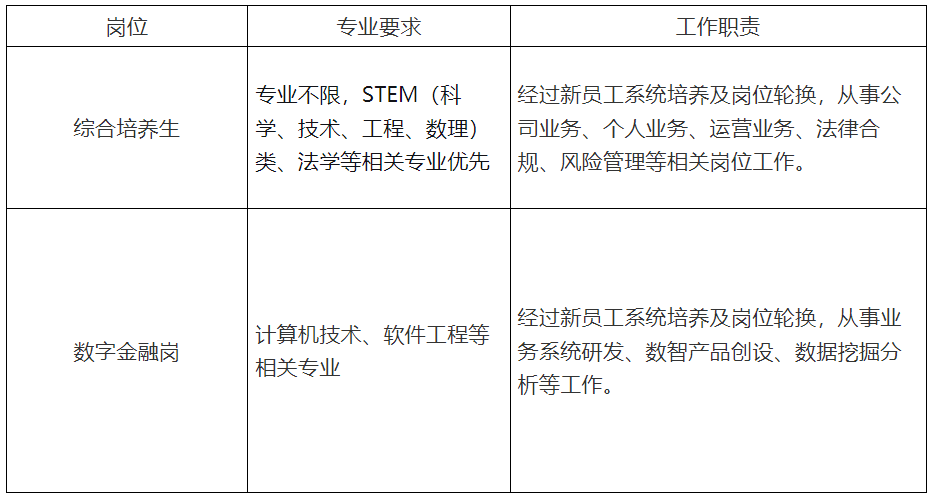 | 岗位 | 专业要求 | 工作职责 |
|---|---|---|
| 综合培养生 | 专业不限，STEM（科学、技术、工程、数理）类、法学等相关专业优先 | 经过新员工系统培养及岗位轮换，从事公司业务、个人业务、运营业务、法律合规、风险管理等相关岗位工作。 |
| 数字金融岗 | 计算机技术、软件工程等相关专业 | 经过新员工系统培养及岗位轮换，从事业务系统研发、数智产品创设、数据挖掘分析等工作。 |